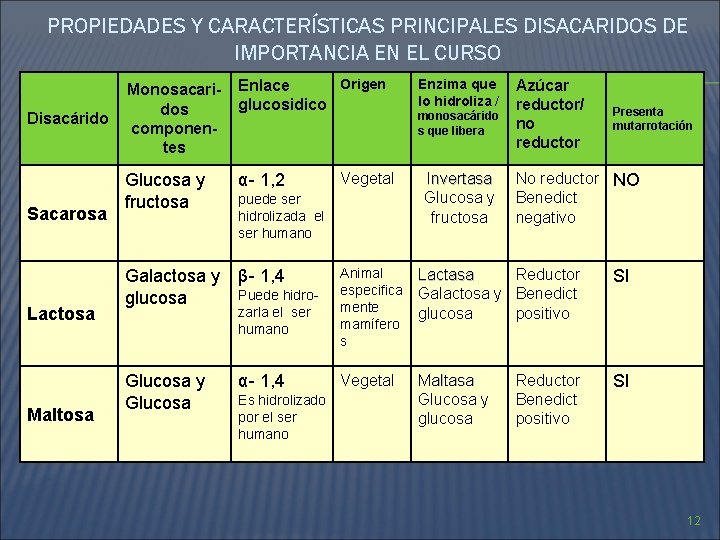 PROPIEDADES Y CARACTERÍSTICAS PRINCIPALES DISACARIDOS DE IMPORTANCIA EN EL CURSO

| Disacárido | Monosacaridos componentes | Enlace glucosidico | Origen | Enzima que lo hidroliza / monosacáridos que libera | Azúcar reductor/ no reductor | Presenta mutarrotación |
|---|---|---|---|---|---|---|
| Sacarosa | Glucosa y fructosa | α- 1,2 puede ser hidrolizada el ser humano | Vegetal | Invertasa Glucosa y fructosa | No reductor Benedict negativo | NO |
| Lactosa | Galactosa y glucosa | β- 1,4 Puede hidrozarla el ser humano | Animal especificamente mamíferos | Lactasa Galactosa y glucosa | Reductor Benedict positivo | SI |
| Maltosa | Glucosa y Glucosa | α- 1,4 Es hidrolizado por el ser humano | Vegetal | Maltasa Glucosa y glucosa | Reductor Benedict positivo | SI |

12